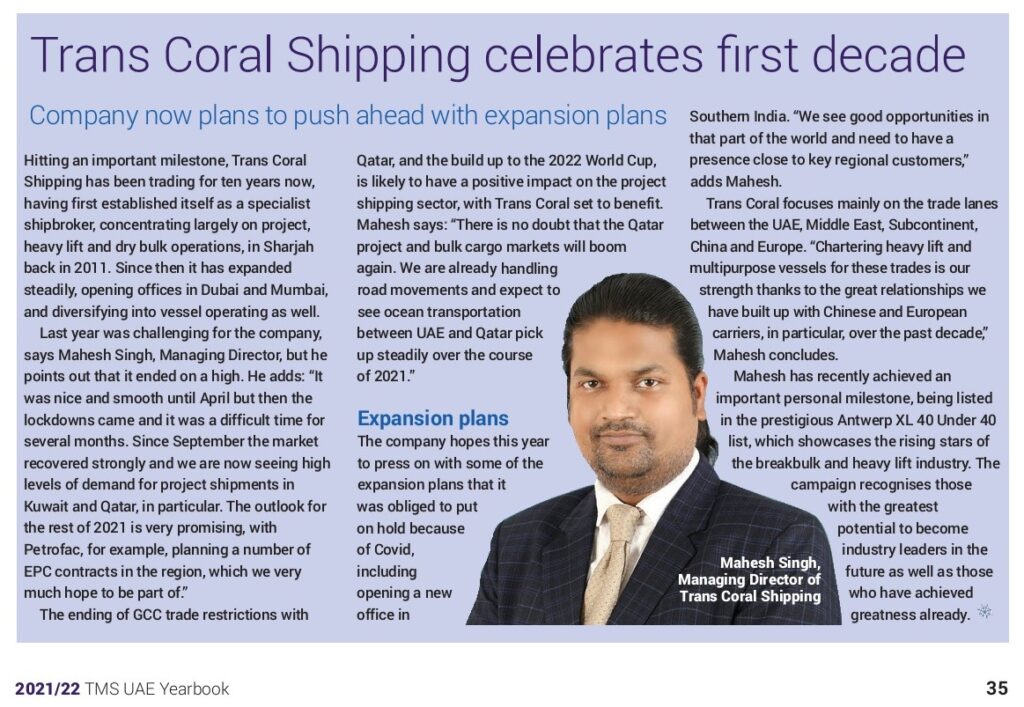 Trans Coral Shipping celebrates first decade

Company now plans to push ahead with expansion plans

Hitting an important milestone, Trans Coral Shipping has been trading for ten years now, having first established itself as a specialist shipbroker, concentrating largely on project, heavy lift and dry bulk operations, in Sharjah back in 2011. Since then it has expanded steadily, opening offices in Dubai and Mumbai, and diversifying into vessel operating as well.

Last year was challenging for the company, says Mahesh Singh, Managing Director, but he points out that it ended on a high. He adds: "It was nice and smooth until April but then the lockdowns came and it was a difficult time for several months. Since September the market recovered strongly and we are now seeing high levels of demand for project shipments in Kuwait and Qatar, in particular. The outlook for the rest of 2021 is very promising, with Petrofac, for example, planning a number of EPC contracts in the region, which we very much hope to be part of."

The ending of GCC trade restrictions with Qatar, and the build up to the 2022 World Cup, is likely to have a positive impact on the project shipping sector, with Trans Coral set to benefit. Mahesh says: "There is no doubt that the Qatar project and bulk cargo markets will boom again. We are already handling road movements and expect to see ocean transportation between UAE and Qatar pick up steadily over the course of 2021."

Expansion plans

The company hopes this year to press on with some of the expansion plans that it was obliged to put on hold because of Covid, including opening a new office in Southern India. "We see good opportunities in that part of the world and need to have a presence close to key regional customers," adds Mahesh.

Trans Coral focuses mainly on the trade lanes between the UAE, Middle East, Subcontinent, China and Europe. "Chartering heavy lift and multipurpose vessels for these trades is our strength thanks to the great relationships we have built up with Chinese and European carriers, in particular, over the past decade," Mahesh concludes.

Mahesh has recently achieved an important personal milestone, being listed in the prestigious Antwerp XL 40 Under 40 list, which showcases the rising stars of the breakbulk and heavy lift industry. The campaign recognises those with the greatest potential to become industry leaders in the future as well as those who have achieved greatness already.

Mahesh Singh, Managing Director of Trans Coral Shipping

2021/22 TMS UAE Yearbook

35